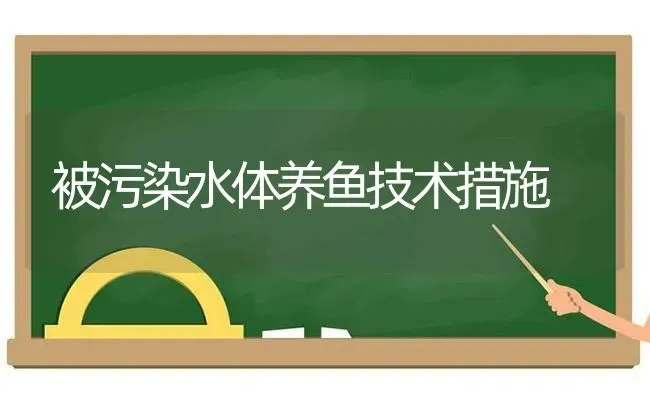 被污染水体养鱼技术措施